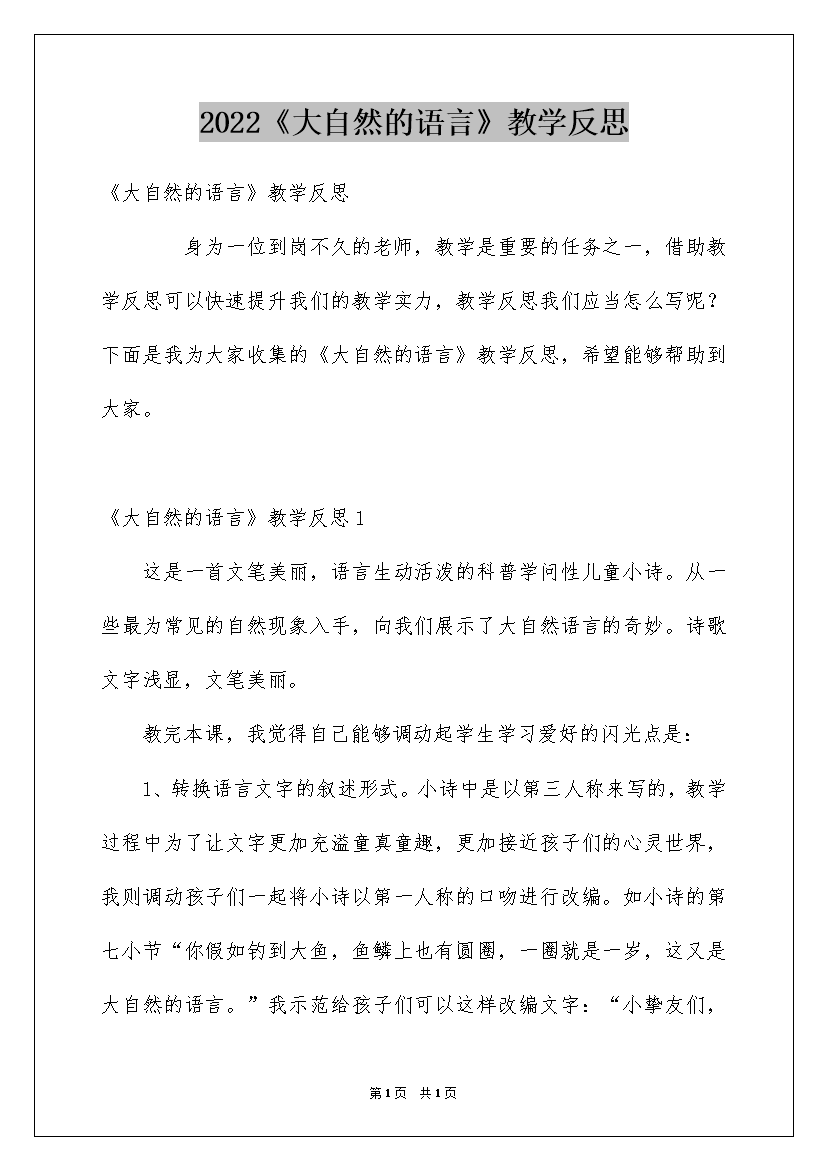 2022《大自然的语言》教学反思

《大自然的语言》教学反思

身为一位到岗不久的老师，教学是重要的任务之一，借助教学反思可以快速提升我们的教学实力，教学反思我们应当怎么写呢？下面是我为大家收集的《大自然的语言》教学反思，希望能够帮助到大家。

《大自然的语言》教学反思1

这是一首文笔美丽，语言生动活泼的科普学问性儿童小诗。从一些最为常见的自然现象入手，向我们展示了大自然语言的奇妙。诗歌文字浅显，文笔美丽。

教完本课，我觉得自己能够调动起学生学习爱好的闪光点是：

1、转换语言文字的叙述形式。小诗中是以第三人称来写的，教学过程中为了让文字更加充溢童真童趣，更加接近孩子们的心灵世界，我则调动孩子们一起将小诗以第一人称的口吻进行改编。如小诗的第七小节“你假如钓到大鱼，鱼鳞上也有圆圈，一圈就是一岁，这又是大自然的语言。”我示范给孩子们可以这样改编文字：“小挚友们，

第1页 共1页